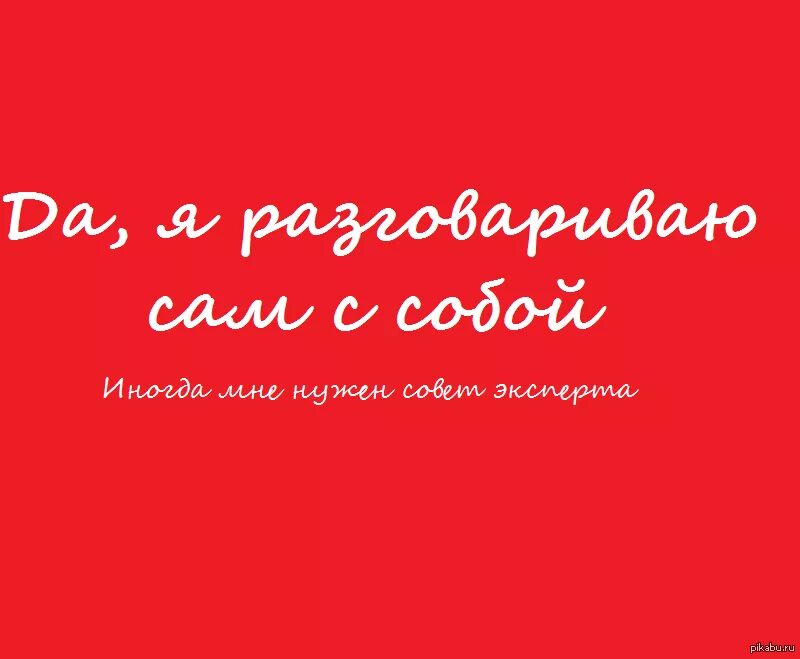 Да, я разговариваю сам с собой

Иногда мне нужен совет эксперта

pikabu.ru